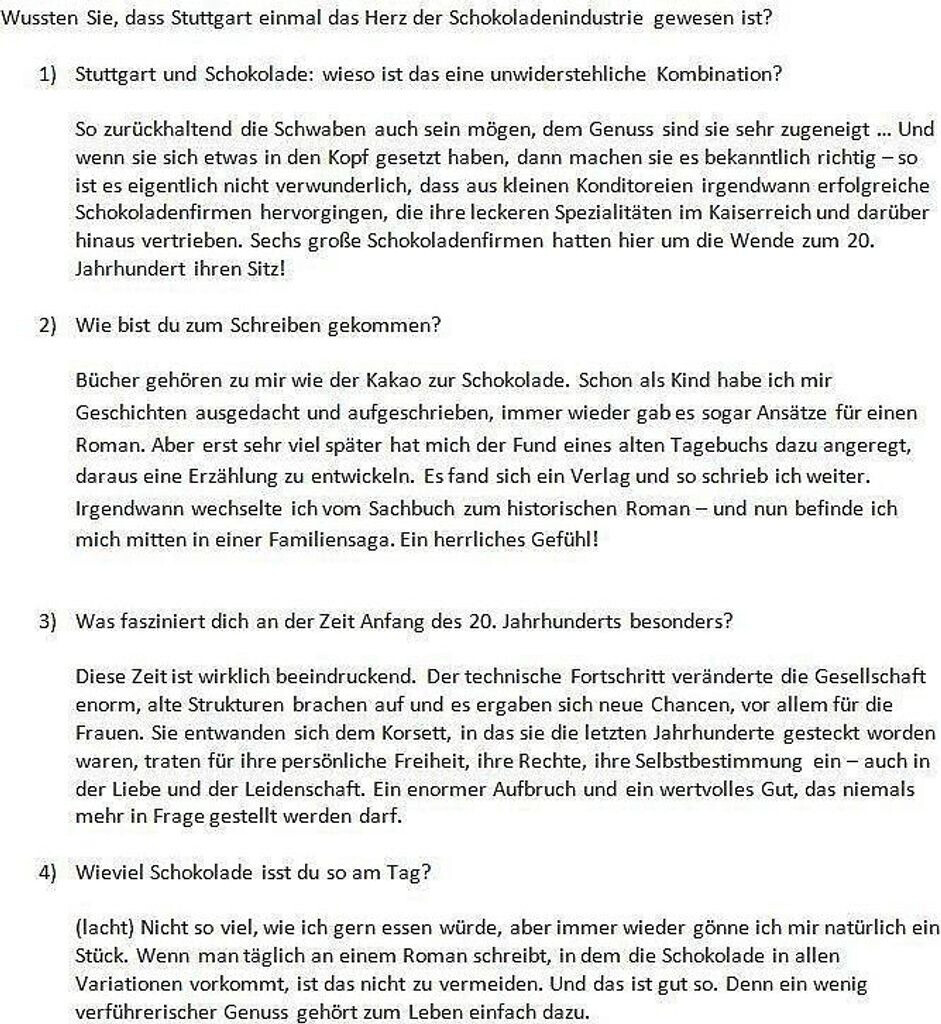 Wussten Sie, dass Stuttgart einmal das Herz der Schokoladenindustrie gewesen ist?

1) Stuttgart und Schokolade: wieso ist das eine unwiderstehliche Kombination?

So zurückhaltend die Schwaben auch sein mögen, dem Genuss sind sie sehr zugeneigt ... Und wenn sie sich etwas in den Kopf gesetzt haben, dann machen sie es bekanntlich richtig – so ist es eigentlich nicht verwunderlich, dass aus kleinen Konditoreien irgendwann erfolgreiche Schokoladenfirmen hervorgingen, die ihre leckeren Spezialitäten im Kaiserreich und darüber hinaus vertrieben. Sechs große Schokoladenfirmen hatten hier um die Wende zum 20. Jahrhundert ihren Sitz!

2) Wie bist du zum Schreiben gekommen?

Bücher gehören zu mir wie der Kakao zur Schokolade. Schon als Kind habe ich mir Geschichten ausgedacht und aufgeschrieben, immer wieder gab es sogar Ansätze für einen Roman. Aber erst sehr viel später hat mich der Fund eines alten Tagebuchs dazu angeregt, daraus eine Erzählung zu entwickeln. Es fand sich ein Verlag und so schrieb ich weiter. Irgendwann wechselte ich vom Sachbuch zum historischen Roman – und nun befinde ich mich mitten in einer Familiensaga. Ein herrliches Gefühl!

3) Was fasziniert dich an der Zeit Anfang des 20. Jahrhunderts besonders?

Diese Zeit ist wirklich beeindruckend. Der technische Fortschritt veränderte die Gesellschaft enorm, alte Strukturen brachen auf und es ergaben sich neue Chancen, vor allem für die Frauen. Sie entwanden sich dem Korsett, in das sie die letzten Jahrhunderte gesteckt worden waren, traten für ihre persönliche Freiheit, ihre Rechte, ihre Selbstbestimmung ein – auch in der Liebe und der Leidenschaft. Ein enormer Aufbruch und ein wertvolles Gut, das niemals mehr in Frage gestellt werden darf.

4) Wieviel Schokolade isst du so am Tag?

(lacht) Nicht so viel, wie ich gern essen würde, aber immer wieder gönne ich mir natürlich ein Stück. Wenn man täglich an einem Roman schreibt, in dem die Schokolade in allen Variationen vorkommt, ist das nicht zu vermeiden. Und das ist gut so. Denn ein wenig verführerischer Genuss gehört zum Leben einfach dazu.